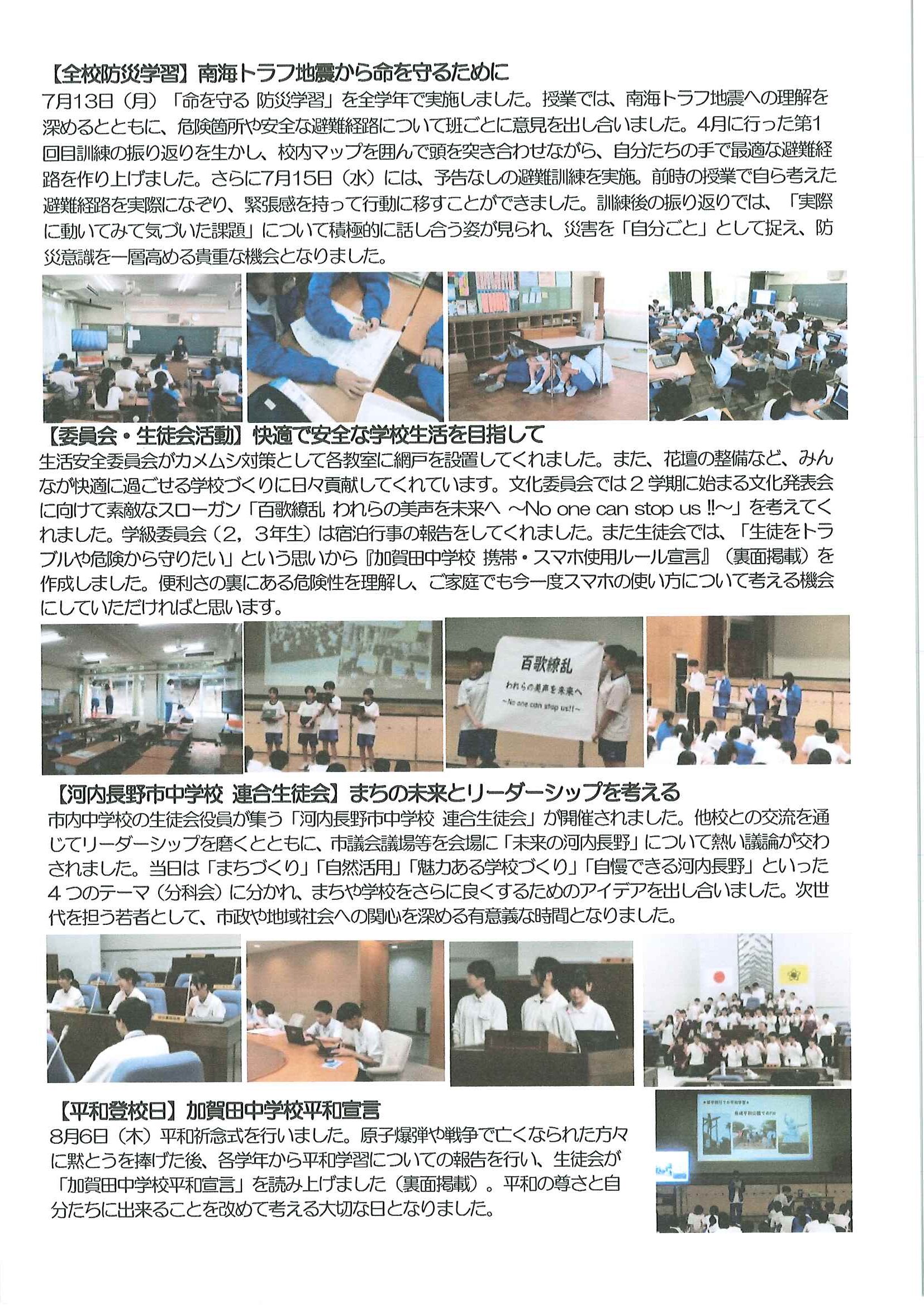 【全校防災学習】南海トラフ地震から命を守るために

7月13日（月）「命を守る 防災学習」を全学年で実施しました。授業では、南海トラフ地震への理解を深めるとともに、危険箇所や安全な避難経路について班ごとに意見を出し合いました。4月に行った第1回目訓練の振り返りを生かし、校内マップを囲んで頭を突き合わせながら、自分たちの手で最適な避難経路を作り上げました。さらに7月15日（水）には、予告なしの避難訓練を実施。前時の授業で自ら考えた避難経路を実際になぞり、緊張感を持って行動に移すことができました。訓練後の振り返りでは、「実際に動いてみて気づいた課題」について積極的に話し合う姿が見られ、災害を「自分ごと」として捉え、防災意識を一層高める貴重な機会となりました。

【委員会・生徒会活動】快適で安全な学校生活を目指して

生活安全委員会がカメムシ対策として各教室に網戸を設置してくれました。また、花壇の整備など、みんなが快適に過ごせる学校づくりに日々貢献してくれています。文化委員会では２学期に始まる文化発表会に向けて素敵なスローガン「百歌繚乱 われらの美声を未来へ ～No one can stop us !!～」を考えてくれました。学級委員会（2，3年生）は宿泊行事の報告をしてくれました。また生徒会では、「生徒をトラブルや危険から守りたい」という思いから『加賀田中学校 携帯・スマホ使用ルール宣言』（裏面掲載）を作成しました。便利さの裏にある危険性を理解し、ご家庭でも今一度スマホの使い方について考える機会にしていただければと思います。

百歌繚乱
われらの美声を未来へ
～No one can stop us!!～

【河内長野市中学校 連合生徒会】まちの未来とリーダーシップを考える

市内中学校の生徒会役員が集う「河内長野市中学校 連合生徒会」が開催されました。他校との交流を通じてリーダーシップを磨くとともに、市議会議場等を会場に「未来の河内長野」について熱い議論が交わされました。当日は「まちづくり」「自然活用」「魅力ある学校づくり」「自慢できる河内長野」といった４つのテーマ（分科会）に分かれ、まちや学校をさらに良くするためのアイデアを出し合いました。次世代を担う若者として、市政や地域社会への関心を深める有意義な時間となりました。

【平和登校日】加賀田中学校平和宣言

8月6日（木）平和祈念式を行いました。原子爆弾や戦争で亡くなられた方々に黙とうを捧げた後、各学年から平和学習についての報告を行い、生徒会が「加賀田中学校平和宣言」を読み上げました（裏面掲載）。平和の尊さと自分たちに出来ることを改めて考える大切な日となりました。